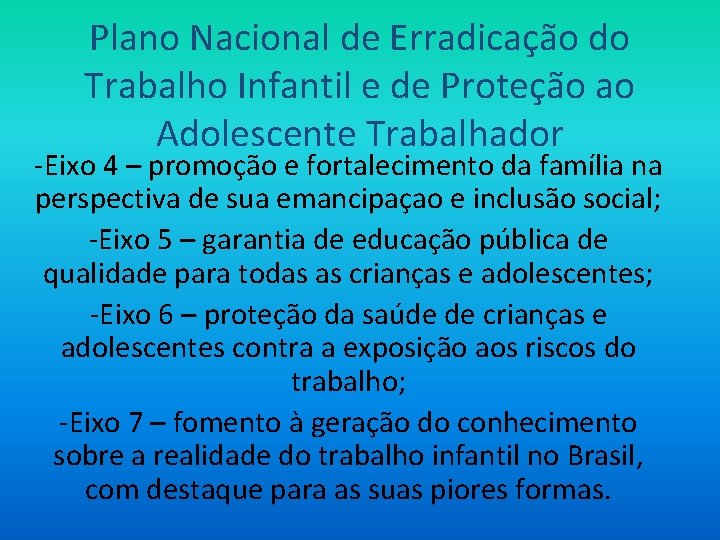 Plano Nacional de Erradicação do Trabalho Infantil e de Proteção ao Adolescente Trabalhador

-Eixo 4 – promoção e fortalecimento da família na perspectiva de sua emancipaçao e inclusão social;

-Eixo 5 – garantia de educação pública de qualidade para todas as crianças e adolescentes;

-Eixo 6 – proteção da saúde de crianças e adolescentes contra a exposição aos riscos do trabalho;

-Eixo 7 – fomento à geração do conhecimento sobre a realidade do trabalho infantil no Brasil, com destaque para as suas piores formas.